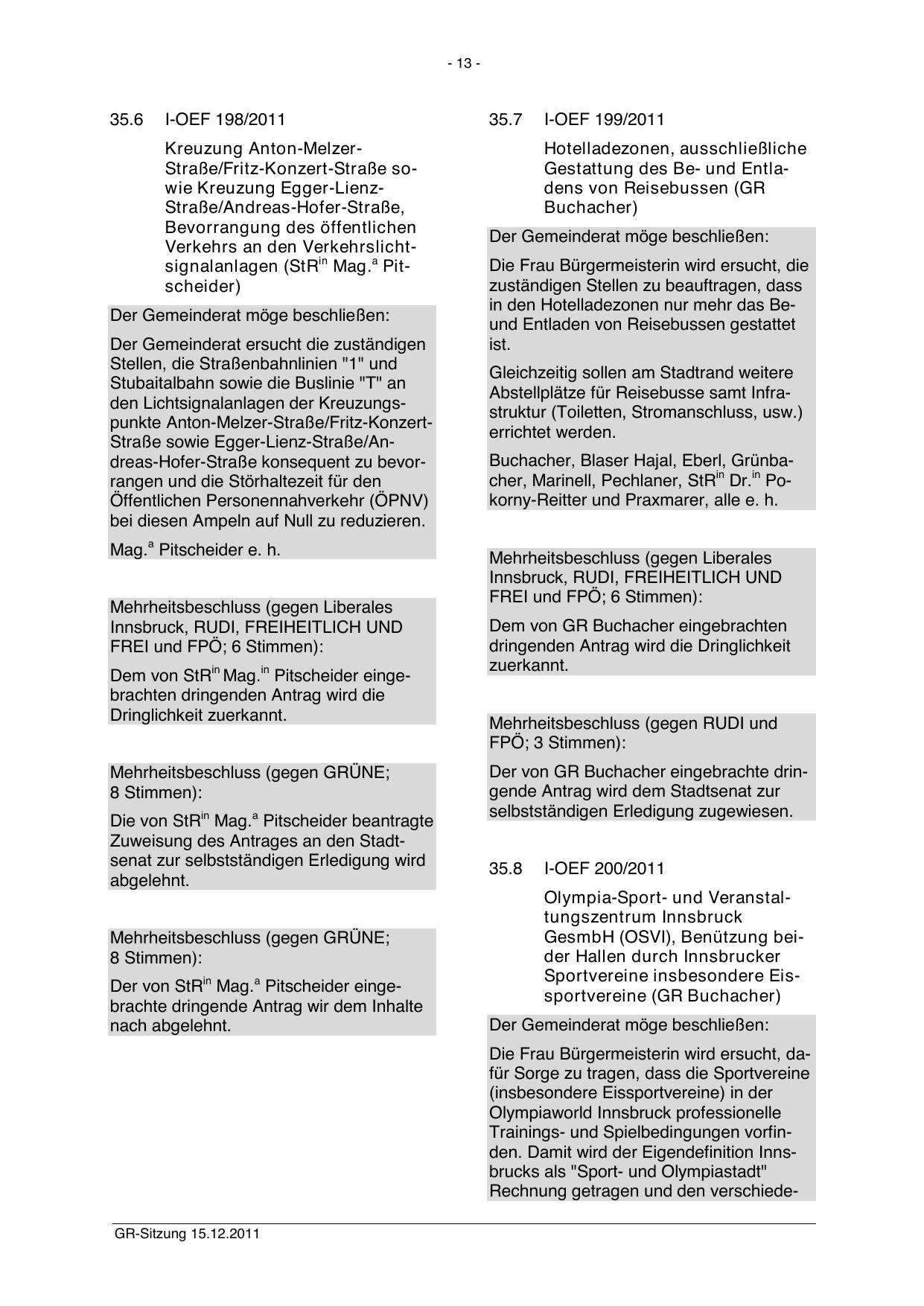 - 13 -

35.6 I-OEF 198/2011

Kreuzung Anton-Melzer-Straße/Fritz-Konzert-Straße sowie Kreuzung Egger-Lienz-Straße/Andreas-Hofer-Straße, Bevorrangung des öffentlichen Verkehrs an den Verkehrslichtsignalanlagen (StR$^{in}$ Mag.$^{a}$ Pitscheider)

Der Gemeinderat möge beschließen:

Der Gemeinderat ersucht die zuständigen Stellen, die Straßenbahnlinien "1" und Stubaitalbahn sowie die Buslinie "T" an den Lichtsignalanlagen der Kreuzungspunkte Anton-Melzer-Straße/Fritz-Konzert-Straße sowie Egger-Lienz-Straße/Andreas-Hofer-Straße konsequent zu bevorrangen und die Störhaltezeit für den Öffentlichen Personennahverkehr (ÖPNV) bei diesen Ampeln auf Null zu reduzieren.

Mag.$^{a}$ Pitscheider e. h.

Mehrheitsbeschluss (gegen Liberales Innsbruck, RUDI, FREIHEITLICH UND FREI und FPÖ; 6 Stimmen):

Dem von StR$^{in}$ Mag.$^{in}$ Pitscheider eingebrachten dringenden Antrag wird die Dringlichkeit zuerkannt.

Mehrheitsbeschluss (gegen GRÜNE; 8 Stimmen):

Die von StR$^{in}$ Mag.$^{a}$ Pitscheider beantragte Zuweisung des Antrages an den Stadtsenat zur selbstständigen Erledigung wird abgelehnt.

Mehrheitsbeschluss (gegen GRÜNE; 8 Stimmen):

Der von StR$^{in}$ Mag.$^{a}$ Pitscheider eingebrachte dringende Antrag wir dem Inhalte nach abgelehnt.

35.7 I-OEF 199/2011

Hotelladezonen, ausschließliche Gestattung des Be- und Entladens von Reisebussen (GR Buchacher)

Der Gemeinderat möge beschließen:

Die Frau Bürgermeisterin wird ersucht, die zuständigen Stellen zu beauftragen, dass in den Hotelladezonen nur mehr das Be- und Entladen von Reisebussen gestattet ist.

Gleichzeitig sollen am Stadtrand weitere Abstellplätze für Reisebusse samt Infrastruktur (Toiletten, Stromanschluss, usw.) errichtet werden.

Buchacher, Blaser Hajal, Eberl, Grünbacher, Marinell, Pechlaner, StR$^{in}$ Dr.$^{in}$ Pokorny-Reitter und Praxmarer, alle e. h.

Mehrheitsbeschluss (gegen Liberales Innsbruck, RUDI, FREIHEITLICH UND FREI und FPÖ; 6 Stimmen):

Dem von GR Buchacher eingebrachten dringenden Antrag wird die Dringlichkeit zuerkannt.

Mehrheitsbeschluss (gegen RUDI und FPÖ; 3 Stimmen):

Der von GR Buchacher eingebrachte dringende Antrag wird dem Stadtsenat zur selbstständigen Erledigung zugewiesen.

35.8 I-OEF 200/2011

Olympia-Sport- und Veranstaltungszentrum Innsbruck GesmbH (OSVI), Benützung beider Hallen durch Innsbrucker Sportvereine insbesondere Eissportvereine (GR Buchacher)

Der Gemeinderat möge beschließen:

Die Frau Bürgermeisterin wird ersucht, dafür Sorge zu tragen, dass die Sportvereine (insbesondere Eissportvereine) in der Olympiaworld Innsbruck professionelle Trainings- und Spielbedingungen vorfinden. Damit wird der Eigendefinition Innsbrucks als "Sport- und Olympiastadt" Rechnung getragen und den verschiede-

GR-Sitzung 15.12.2011